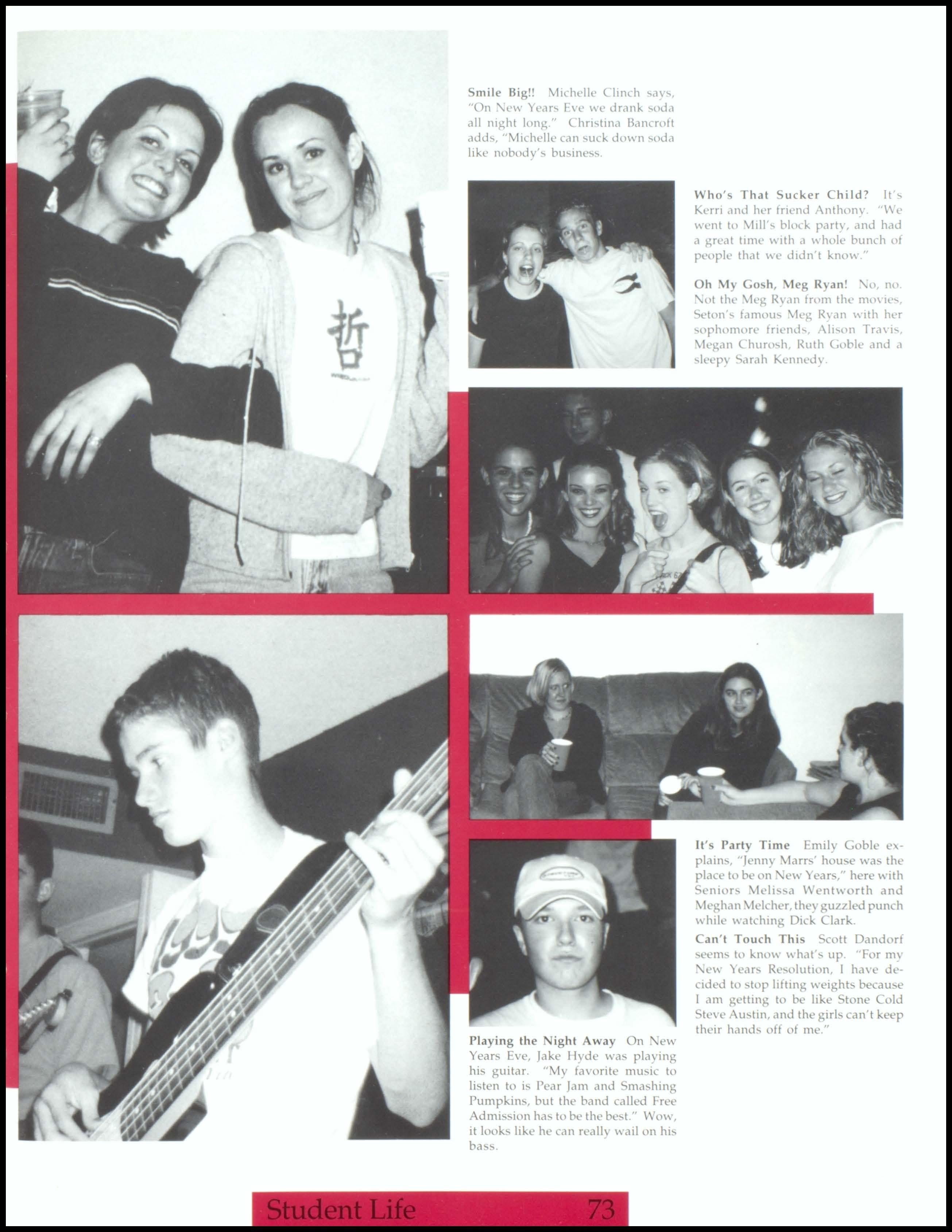 Smile Big!! Michelle Clinch says, "On New Years Eve we drank soda all night long." Christina Bancroft adds, "Michelle can suck down soda like nobody's business.

Who's That Sucker Child? It's Kerri and her friend Anthony. "We went to Mill's block party, and had a great time with a whole bunch of people that we didn't know."

Oh My Gosh, Meg Ryan! No, no. Not the Meg Ryan from the movies, Seton's famous Meg Ryan with her sophomore friends, Alison Travis, Megan Churosh, Ruth Goble and a sleepy Sarah Kennedy.

It's Party Time Emily Goble explains, "Jenny Marrs' house was the place to be on New Years," here with Seniors Melissa Wentworth and Meghan Melcher, they guzzled punch while watching Dick Clark.

Can't Touch This Scott Dandorf seems to know what's up. "For my New Years Resolution, I have decided to stop lifting weights because I am getting to be like Stone Cold Steve Austin, and the girls can't keep their hands off of me."

Playing the Night Away On New Years Eve, Jake Hyde was playing his guitar. "My favorite music to listen to is Pear Jam and Smashing Pumpkins, but the band called Free Admission has to be the best." Wow, it looks like he can really wail on his bass.

Student Life 73